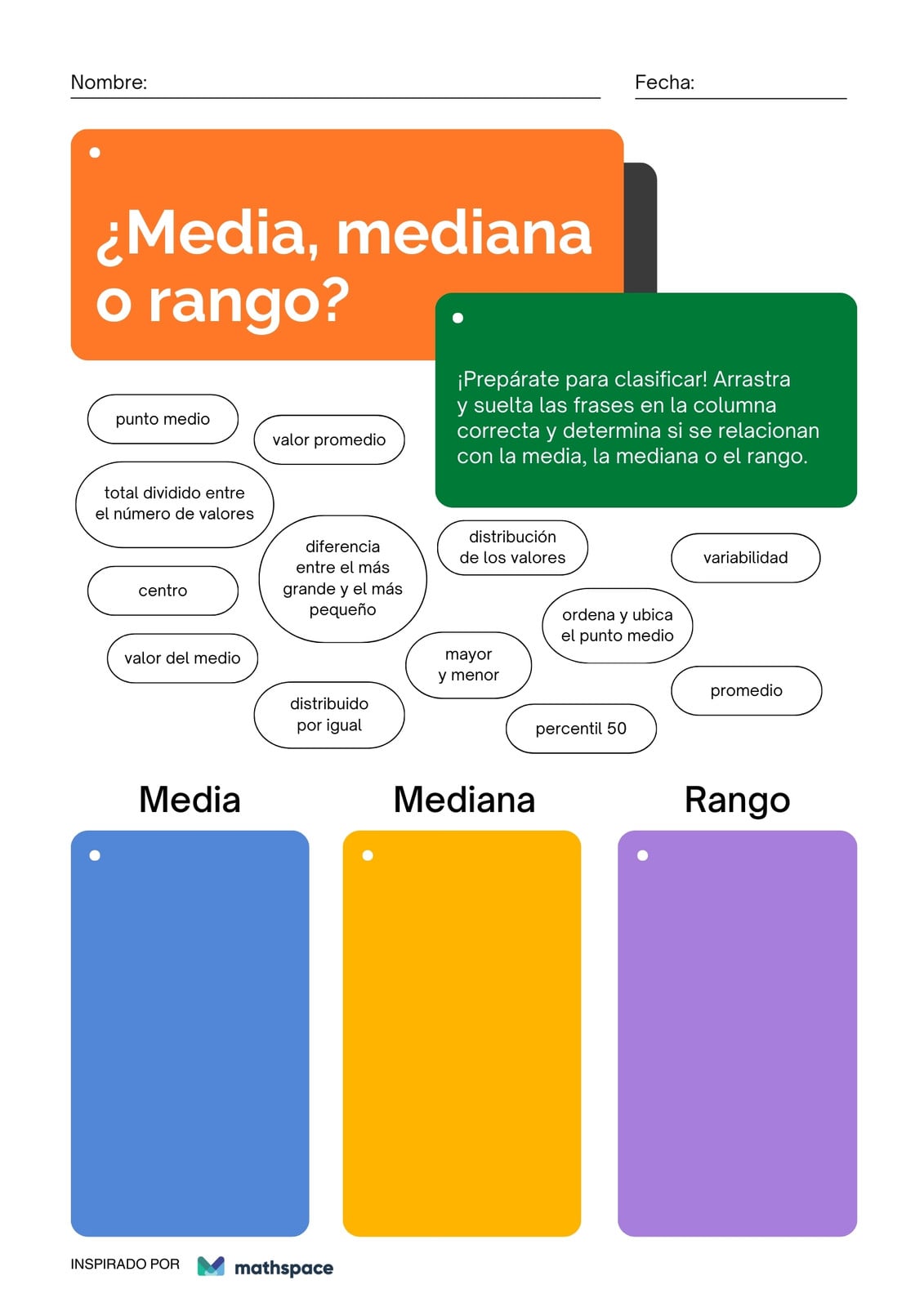 Nombre: ____ Fecha: ____

¿Media, mediana o rango?

¡Prepárate para clasificar! Arrastra y suelta las frases en la columna correcta y determina si se relacionan con la media, la mediana o el rango.

punto medio

valor promedio

total dividido entre el número de valores

diferencia entre el más grande y el más pequeño

distribución de los valores

variabilidad

centro

ordena y ubica el punto medio

valor del medio

mayor y menor

promedio

distribuido por igual

percentil 50

Media

Mediana

Rango

INSPIRADO POR mathspace